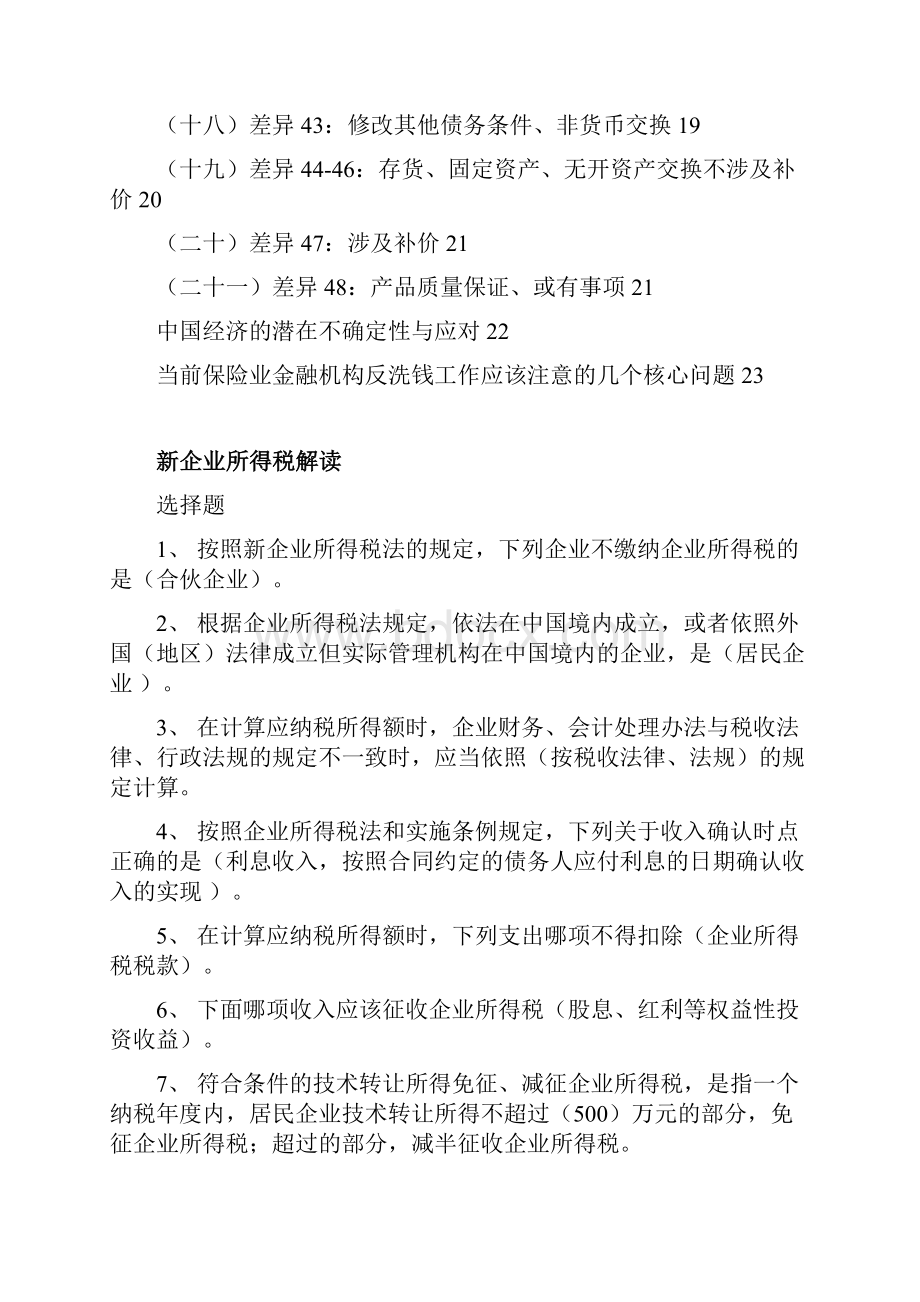 （十八）差异 43：修改其他债务条件、非货币交换 19

（十九）差异 44-46：存货、固定资产、无开资产交换不涉及补价 20

（二十）差异 47：涉及补价 21

（二十一）差异 48：产品质量保证、或有事项 21

中国经济的潜在不确定性与应对 22

当前保险业金融机构反洗钱工作应该注意的几个核心问题 23

新企业所得税解读

选择题

1、 按照新企业所得税法的规定，下列企业不缴纳企业所得税的是（合伙企业）。

2、 根据企业所得税法规定，依法在中国境内成立，或者依照外国（地区）法律成立但实际管理机构在中国境内的企业，是（居民企业 ）。

3、 在计算应纳税所得额时，企业财务、会计处理办法与税收法律、行政法规的规定不一致时，应当依照（按税收法律、法规）的规定计算。

4、 按照企业所得税法和实施条例规定，下列关于收入确认时点正确的是（利息收入，按照合同约定的债务人应付利息的日期确认收入的实现 ）。

5、 在计算应纳税所得额时，下列支出哪项不得扣除（企业所得税税款）。

6、 下面哪项收入应该征收企业所得税（股息、红利等权益性投资收益）。

7、 符合条件的技术转让所得免征、减征企业所得税，是指一个纳税年度内，居民企业技术转让所得不超过（500）万元的部分，免征企业所得税；超过的部分，减半征收企业所得税。